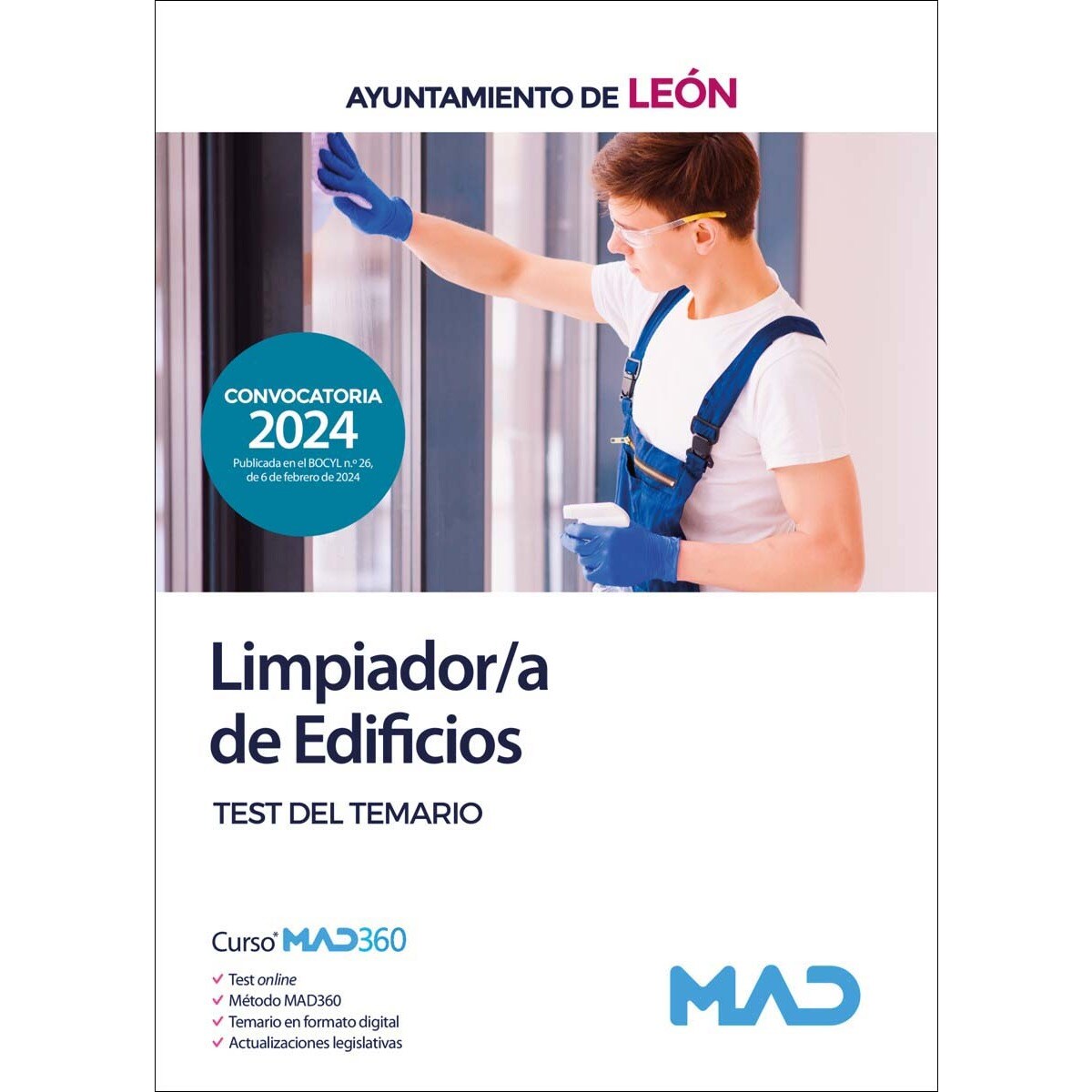 AYUNTAMIENTO DE LEÓN

CONVOCATORIA
2024
Publicada en el BOCYL n.º 26, de 6 de febrero de 2024

Limpiador/a de Edificios

TEST DEL TEMARIO

Curso* MAD360

✓ Test online
✓ Método MAD360
✓ Temario en formato digital
✓ Actualizaciones legislativas

MAD